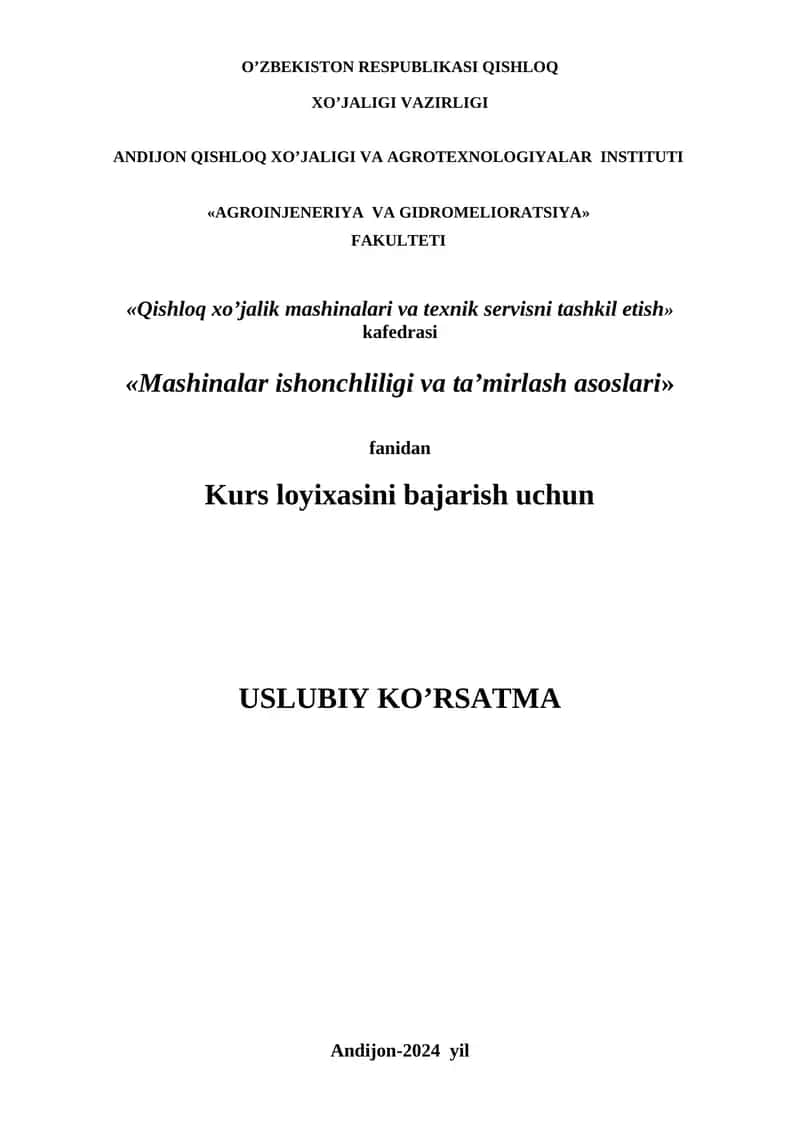 O’ZBEKISTON RESPUBLIKASI QISHLOQ

XO’JALIGI VAZIRLIGI

ANDIJON QISHLOQ XO’JALIGI VA AGROTEXNOLOGIYALAR INSTITUTI

«AGROINJENERIYA VA GIDROMELIORATSIYA»

FAKULTETI

«Qishloq xo’jalik mashinalari va texnik servisni tashkil etish» kafedrasi

«Mashinalar ishonchliligi va ta’mirlash asoslari»

fanidan

Kurs loyixasini bajarish uchun

USLUBIY KO’RSATMA

Andijon-2024 yil